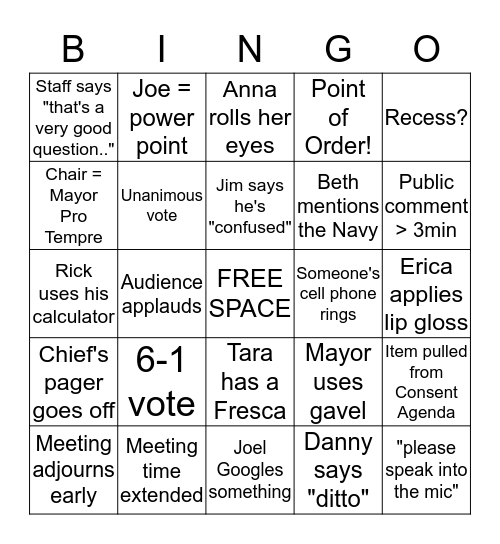 | B | I | N | G | O |
|---|---|---|---|---|
| Staff says "that's a very good question.." | Joe = power point | Anna rolls her eyes | Point of Order! | Recess? |
| Chair = Mayor Pro Tempre | Unanimous vote | Jim says he's "confused" | Beth mentions the Navy | Public comment > 3min |
| Rick uses his calculator | Audience applauds | FREE SPACE | Someone's cell phone rings | Erica applies lip gloss |
| Chief's pager goes off | 6-1 vote | Tara has a Fresca | Mayor uses gavel | Item pulled from Consent Agenda |
| Meeting adjourns early | Meeting time extended | Joel Googles something | Danny says "ditto" | "please speak into the mic" |